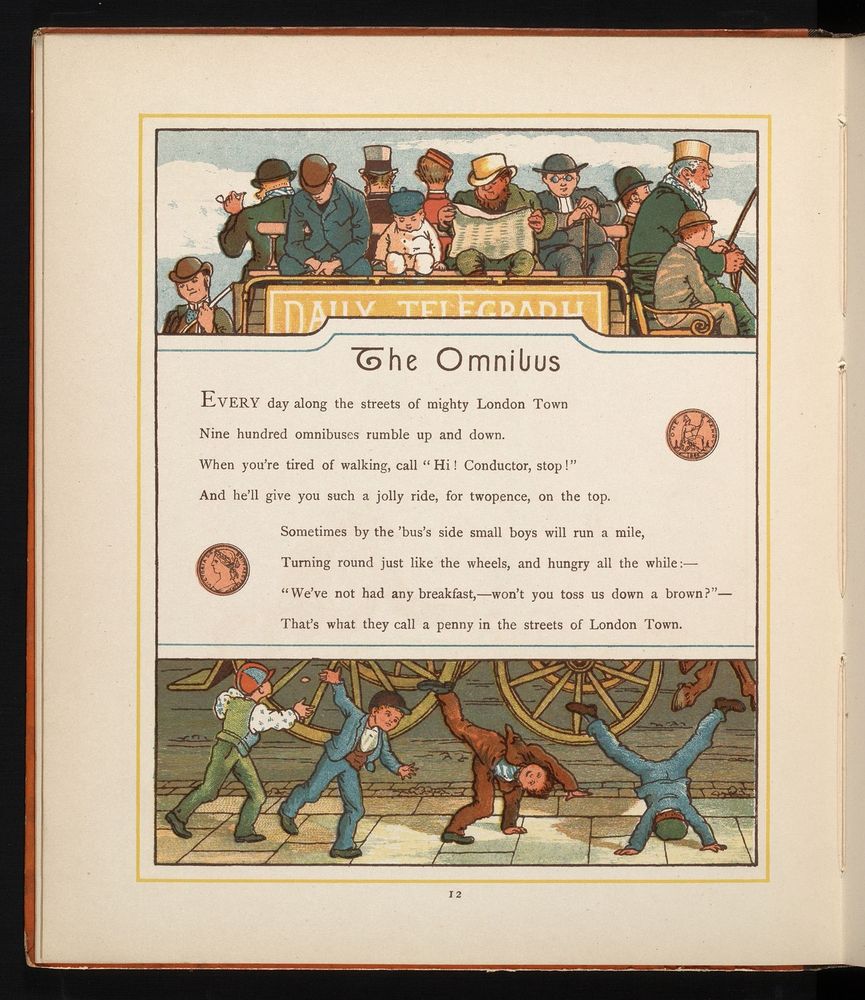 DAILY TELEGRAPH

The Omnibus

EVERY day along the streets of mighty London Town
Nine hundred omnibuses rumble up and down.
When you're tired of walking, call "Hi! Conductor, stop!"
And he'll give you such a jolly ride, for twopence, on the top.

Sometimes by the 'bus's side small boys will run a mile,
Turning round just like the wheels, and hungry all the while:—
"We've not had any breakfast,—won't you toss us down a brown?"—
That's what they call a penny in the streets of London Town.

12